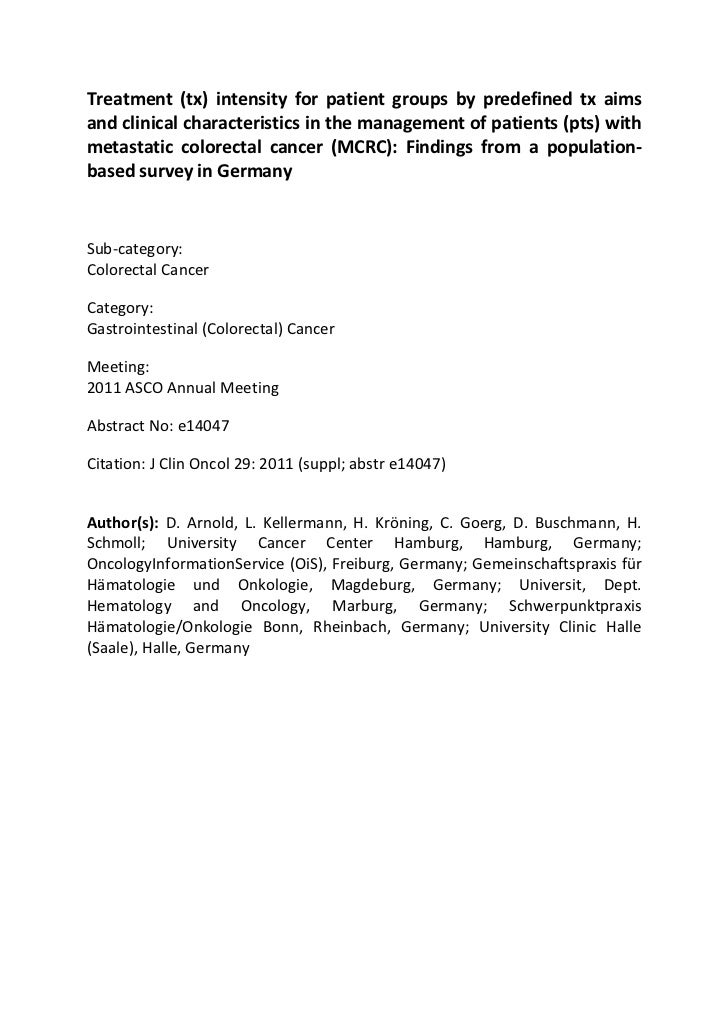 Treatment (tx) intensity for patient groups by predefined tx aims and clinical characteristics in the management of patients (pts) with metastatic colorectal cancer (MCRC): Findings from a population-based survey in Germany

Sub-category:
Colorectal Cancer

Category:
Gastrointestinal (Colorectal) Cancer

Meeting:
2011 ASCO Annual Meeting

Abstract No: e14047

Citation: J Clin Oncol 29: 2011 (suppl; abstr e14047)

Author(s): D. Arnold, L. Kellermann, H. Kröning, C. Goerg, D. Buschmann, H. Schmoll; University Cancer Center Hamburg, Hamburg, Germany; OncologyInformationService (OiS), Freiburg, Germany; Gemeinschaftspraxis für Hämatologie und Onkologie, Magdeburg, Germany; Universit, Dept. Hematology and Oncology, Marburg, Germany; Schwerpunktpraxis Hämatologie/Onkologie Bonn, Rheinbach, Germany; University Clinic Halle (Saale), Halle, Germany